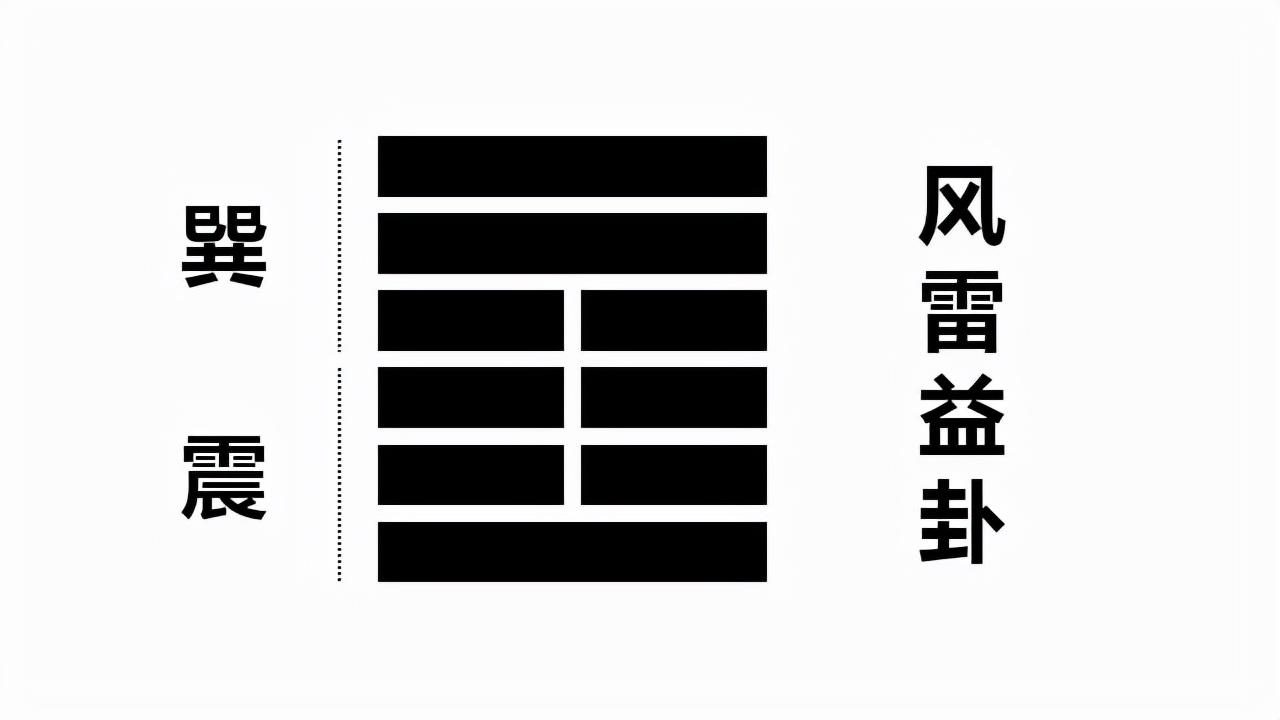 巽

震

风雷益卦